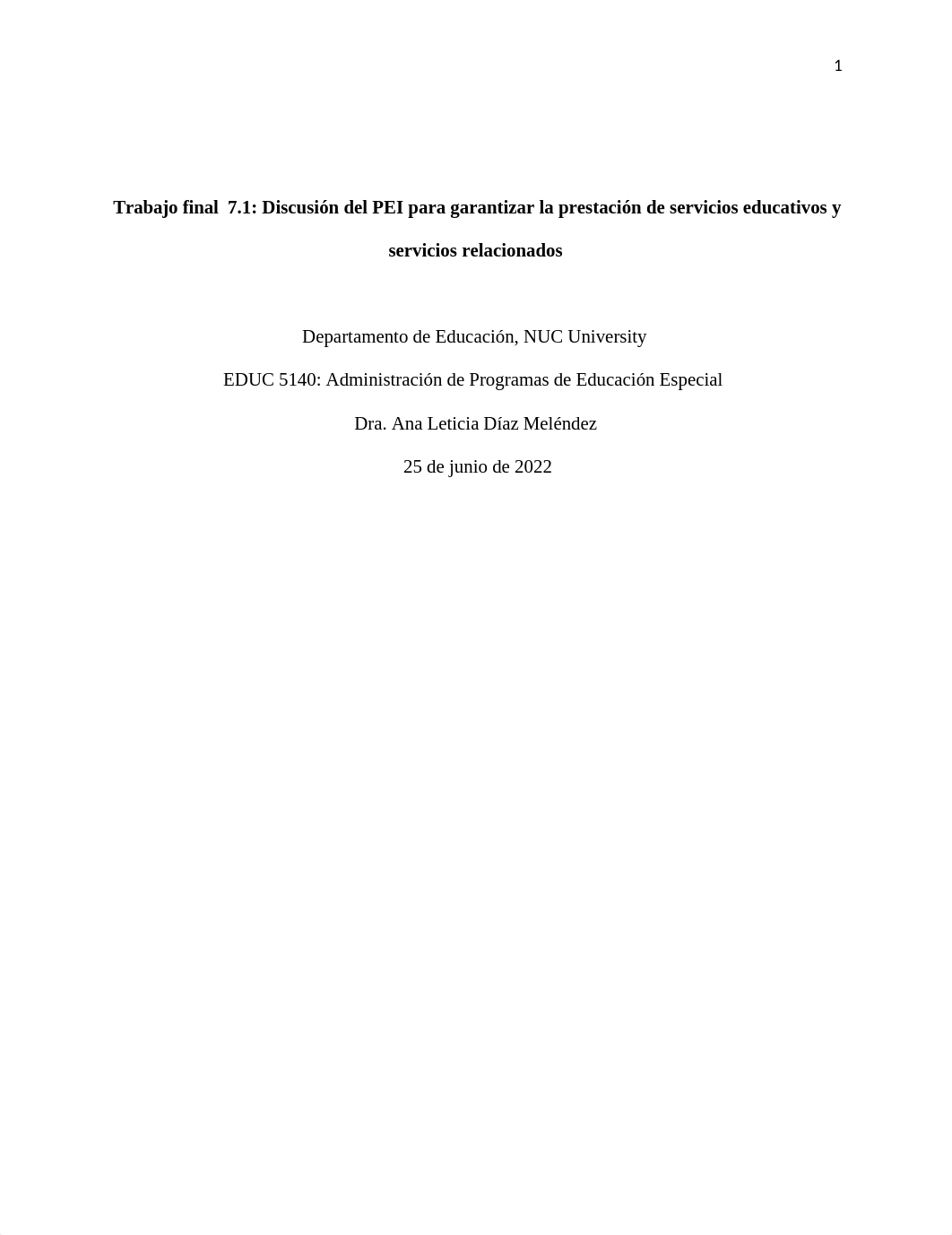 1

Trabajo final 7.1: Discusión del PEI para garantizar la prestación de servicios educativos y servicios relacionados

Departamento de Educación, NUC University

EDUC 5140: Administración de Programas de Educación Especial

Dra. Ana Leticia Díaz Meléndez

25 de junio de 2022